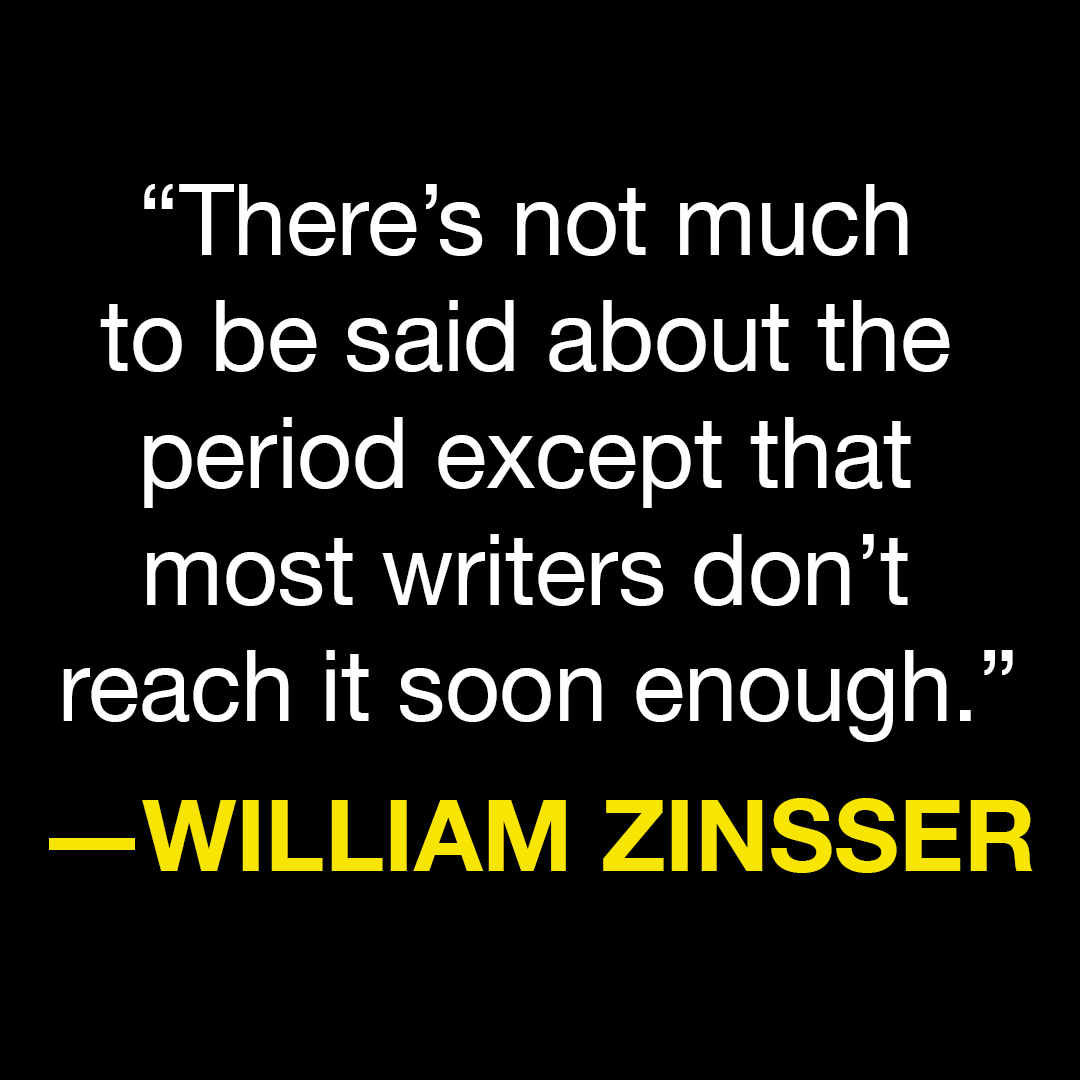 “There’s not much to be said about the period except that most writers don’t reach it soon enough.”

—WILLIAM ZINSSER